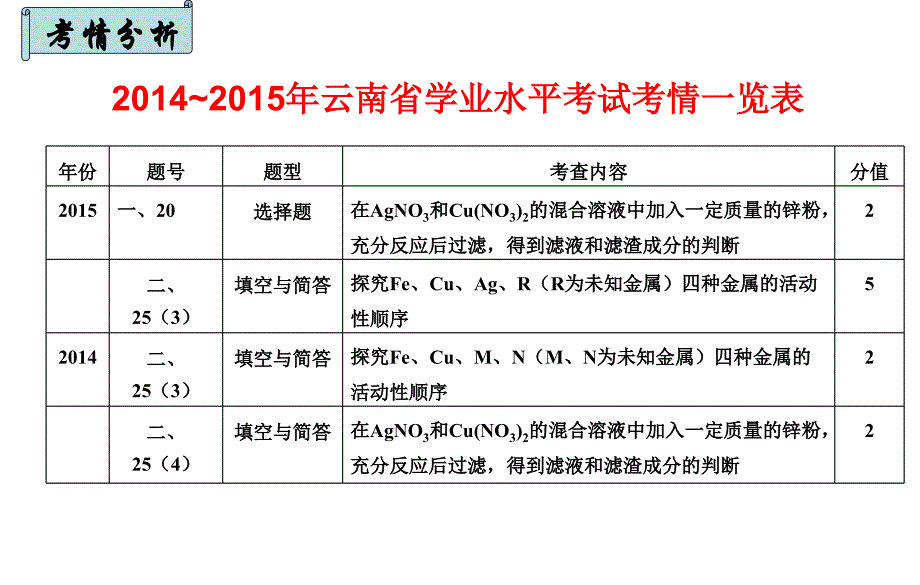 考情分析

2014~2015年云南省学业水平考试考情一览表

| 年份 | 题号 | 题型 | 考查内容 | 分值 |
|---|---|---|---|---|
| 2015 | 一、20 | 选择题 | 在$AgNO_3$和$Cu(NO_3)_2$的混合溶液中加入一定质量的锌粉，充分反应后过滤，得到滤液和滤渣成分的判断 | 2 |
| | 二、25（3） | 填空与简答 | 探究Fe、Cu、Ag、R（R为未知金属）四种金属的活动性顺序 | 5 |
| 2014 | 二、25（3） | 填空与简答 | 探究Fe、Cu、M、N（M、N为未知金属）四种金属的活动性顺序 | 2 |
| | 二、25（4） | 填空与简答 | 在$AgNO_3$和$Cu(NO_3)_2$的混合溶液中加入一定质量的锌粉，充分反应后过滤，得到滤液和滤渣成分的判断 | 2 |